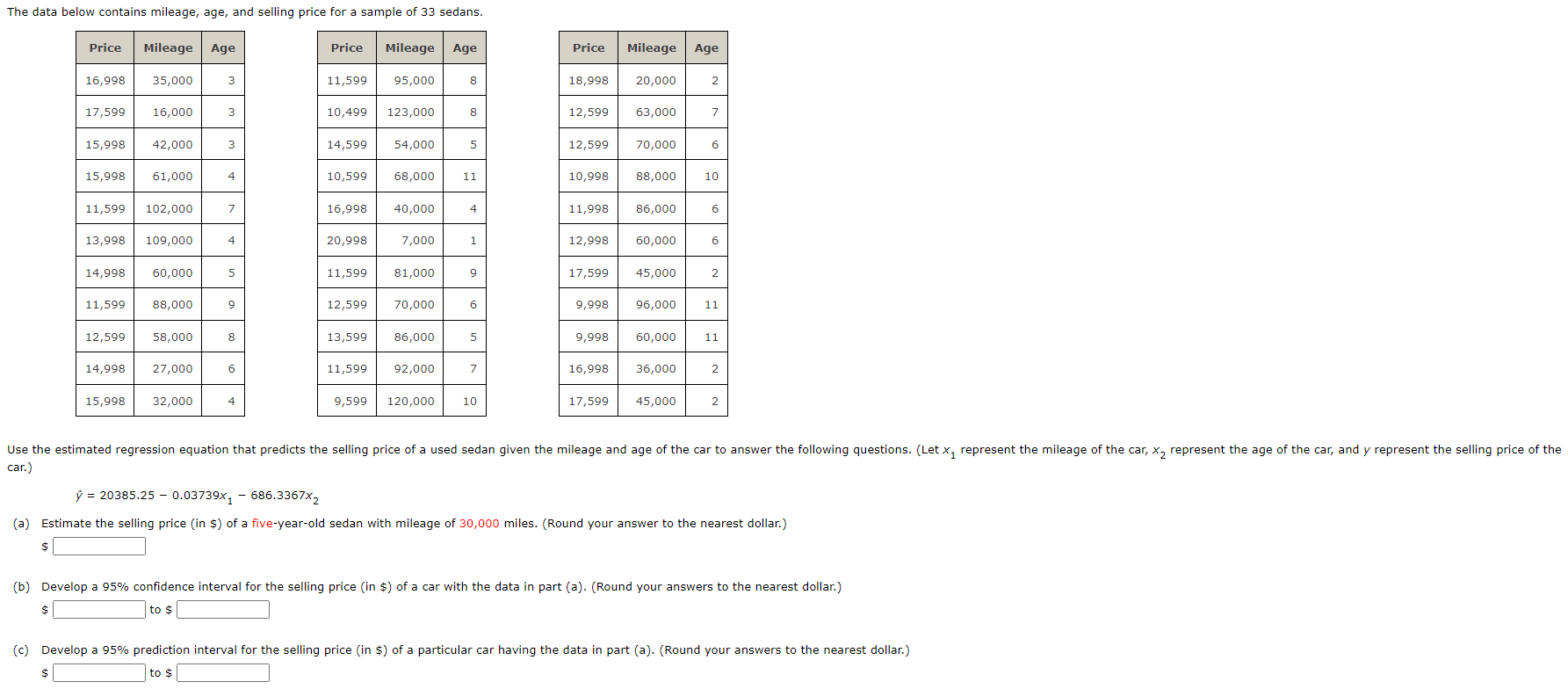 The data below contains mileage, age, and selling price for a sample of 33 sedans.

| Price | Mileage | Age |
|---|---|---|
| 16,998 | 35,000 | 3 |
| 17,599 | 16,000 | 3 |
| 15,998 | 42,000 | 3 |
| 15,998 | 61,000 | 4 |
| 11,599 | 102,000 | 7 |
| 13,998 | 109,000 | 4 |
| 14,998 | 60,000 | 5 |
| 11,599 | 88,000 | 9 |
| 12,599 | 58,000 | 8 |
| 14,998 | 27,000 | 6 |
| 15,998 | 32,000 | 4 |

| Price | Mileage | Age |
|---|---|---|
| 11,599 | 95,000 | 8 |
| 10,499 | 123,000 | 8 |
| 14,599 | 54,000 | 5 |
| 10,599 | 68,000 | 11 |
| 16,998 | 40,000 | 4 |
| 20,998 | 7,000 | 1 |
| 11,599 | 81,000 | 9 |
| 12,599 | 70,000 | 6 |
| 13,599 | 86,000 | 5 |
| 11,599 | 92,000 | 7 |
| 9,599 | 120,000 | 10 |

| Price | Mileage | Age |
|---|---|---|
| 18,998 | 20,000 | 2 |
| 12,599 | 63,000 | 7 |
| 12,599 | 70,000 | 6 |
| 10,998 | 88,000 | 10 |
| 11,998 | 86,000 | 6 |
| 12,998 | 60,000 | 6 |
| 17,599 | 45,000 | 2 |
| 9,998 | 96,000 | 11 |
| 9,998 | 60,000 | 11 |
| 16,998 | 36,000 | 2 |
| 17,599 | 45,000 | 2 |

Use the estimated regression equation that predicts the selling price of a used sedan given the mileage and age of the car to answer the following questions. (Let $x_1$ represent the mileage of the car, $x_2$ represent the age of the car, and $y$ represent the selling price of the car.)

$\hat{y} = 20385.25 - 0.03739x_1 - 686.3367x_2$

(a) Estimate the selling price (in $) of a five-year-old sedan with mileage of 30,000 miles. (Round your answer to the nearest dollar.)
$

(b) Develop a 95% confidence interval for the selling price (in $) of a car with the data in part (a). (Round your answers to the nearest dollar.)
$ to $

(c) Develop a 95% prediction interval for the selling price (in $) of a particular car having the data in part (a). (Round your answers to the nearest dollar.)
$ to $